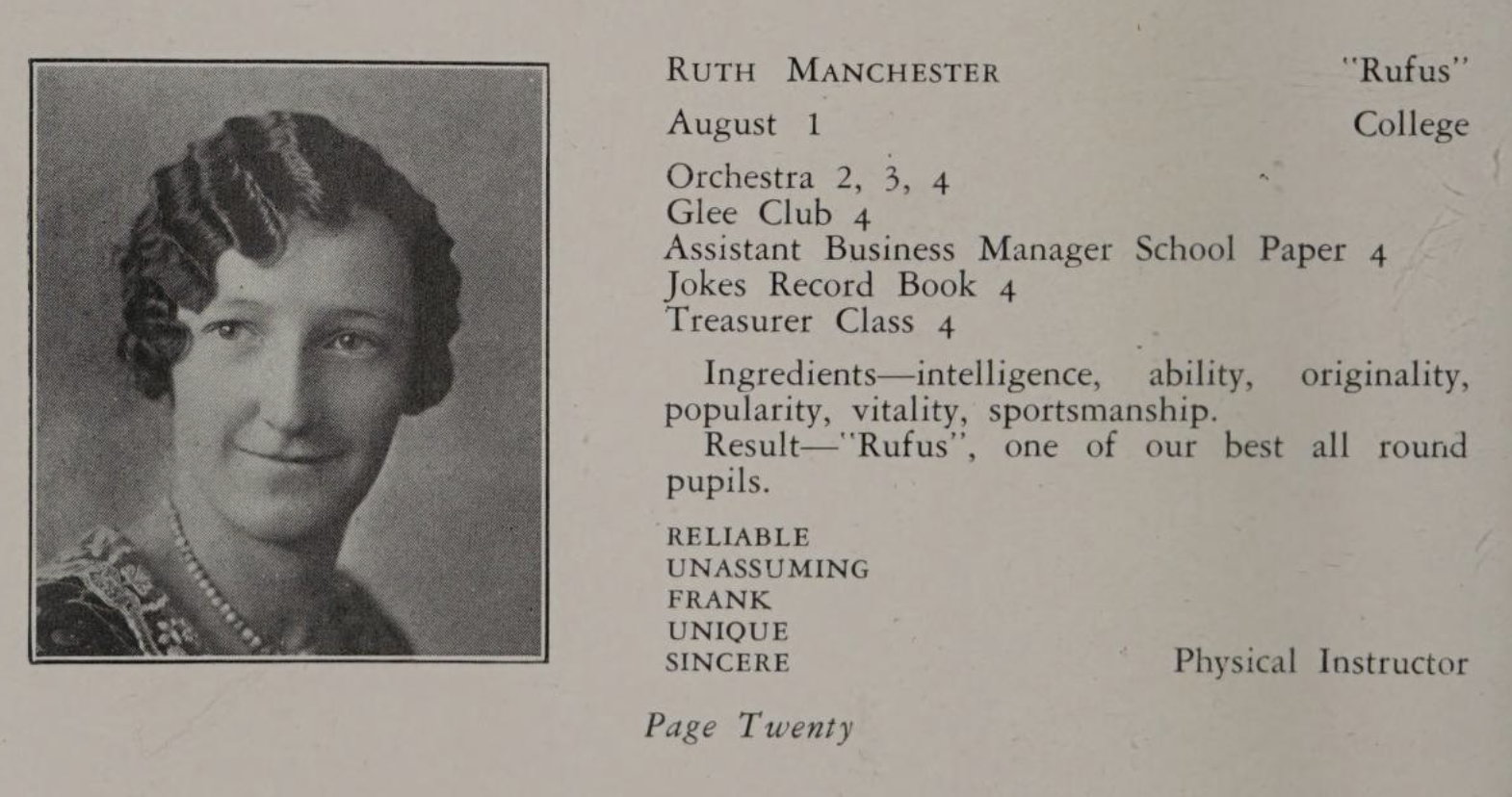 RUTH MANCHESTER "Rufus"
August 1 College

Orchestra 2, 3, 4
Glee Club 4
Assistant Business Manager School Paper 4
Jokes Record Book 4
Treasurer Class 4

Ingredients—intelligence, ability, originality, popularity, vitality, sportsmanship.

Result—"Rufus", one of our best all round pupils.

RELIABLE
UNASSUMING
FRANK
UNIQUE
SINCERE

Physical Instructor

Page Twenty